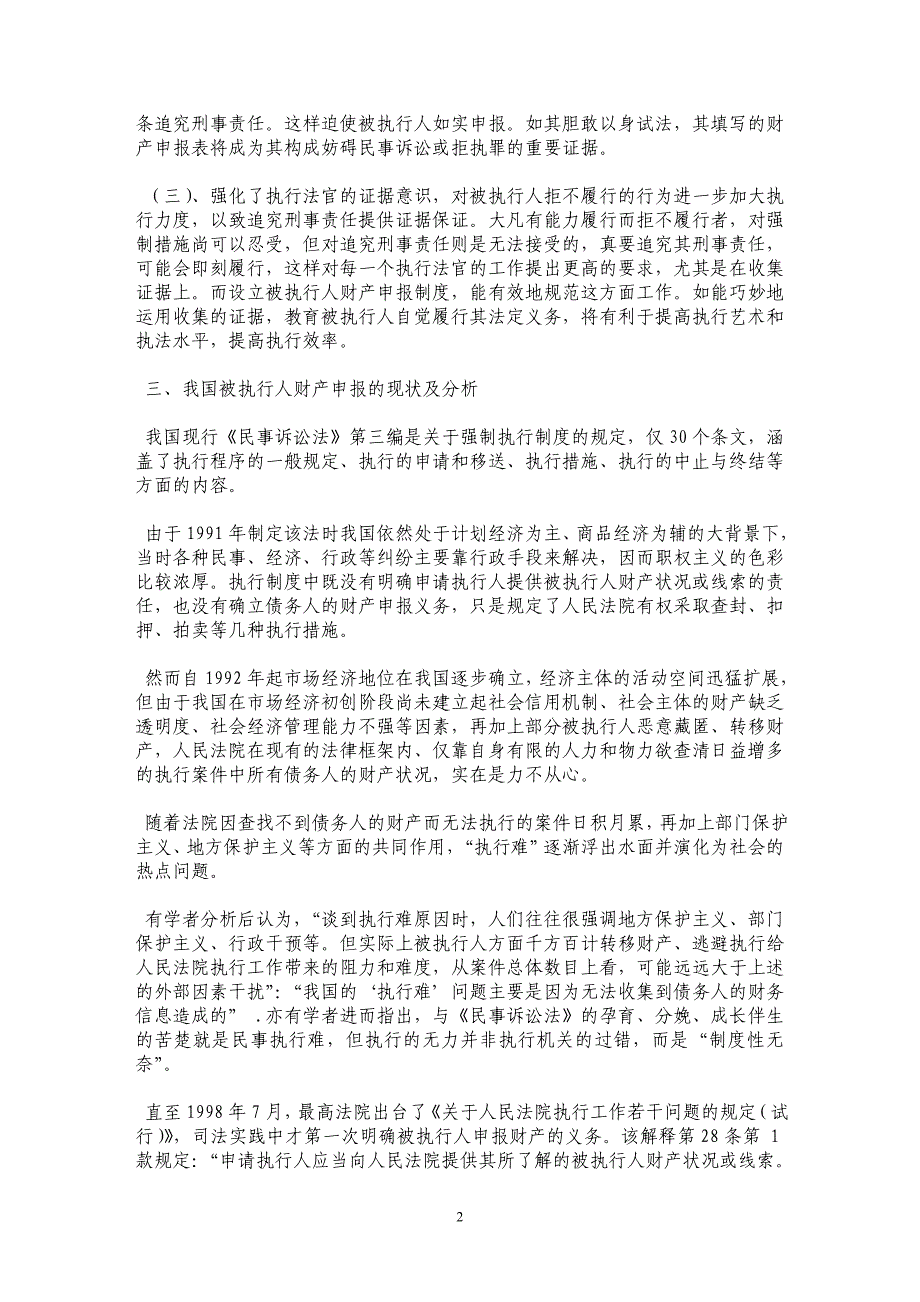 条追究刑事责任。这样迫使被执行人如实申报。如其胆敢以身试法，其填写的财产申报表将成为其构成妨碍民事诉讼或拒执罪的重要证据。

（三）、强化了执行法官的证据意识，对被执行人拒不履行的行为进一步加大执行力度，以致追究刑事责任提供证据保证。大凡有能力履行而拒不履行者，对强制措施尚可以忍受，但对追究刑事责任则是无法接受的，真要追究其刑事责任，可能会即刻履行，这样对每一个执行法官的工作提出更高的要求，尤其是在收集证据上。而设立被执行人财产申报制度，能有效地规范这方面工作。如能巧妙地运用收集的证据，教育被执行人自觉履行其法定义务，将有利于提高执行艺术和执法水平，提高执行效率。

三、我国被执行人财产申报的现状及分析

我国现行《民事诉讼法》第三编是关于强制执行制度的规定，仅 30 个条文，涵盖了执行程序的一般规定、执行的申请和移送、执行措施、执行的中止与终结等方面的内容。

由于 1991 年制定该法时我国依然处于计划经济为主、商品经济为辅的大背景下，当时各种民事、经济、行政等纠纷主要靠行政手段来解决，因而职权主义的色彩比较浓厚。执行制度中既没有明确申请执行人提供被执行人财产状况或线索的责任，也没有确立债务人的财产申报义务，只是规定了人民法院有权采取查封、扣押、拍卖等几种执行措施。

然而自 1992 年起市场经济地位在我国逐步确立，经济主体的活动空间迅猛扩展，但由于我国在市场经济初创阶段尚未建立起社会信用机制、社会主体的财产缺乏透明度、社会经济管理能力不强等因素，再加上部分被执行人恶意藏匿、转移财产，人民法院在现有的法律框架内、仅靠自身有限的人力和物力欲查清日益增多的执行案件中所有债务人的财产状况，实在是力不从心。

随着法院因查找不到债务人的财产而无法执行的案件日积月累，再加上部门保护主义、地方保护主义等方面的共同作用，“执行难”逐渐浮出水面并演化为社会的热点问题。

有学者分析后认为，“谈到执行难原因时，人们往往很强调地方保护主义、部门保护主义、行政干预等。但实际上被执行人方面千方百计转移财产、逃避执行给人民法院执行工作带来的阻力和难度，从案件总体数目上看，可能远远大于上述的外部因素干扰”：“我国的‘执行难’问题主要是因为无法收集到债务人的财务信息造成的” .亦有学者进而指出，与《民事诉讼法》的孕育、分娩、成长伴生的苦楚就是民事执行难，但执行的无力并非执行机关的过错，而是“制度性无奈”。

直至 1998 年 7 月，最高法院出台了《关于人民法院执行工作若干问题的规定（试行）》，司法实践中才第一次明确被执行人申报财产的义务。该解释第 28 条第 1 款规定：“申请执行人应当向人民法院提供其所了解的被执行人财产状况或线索。

2